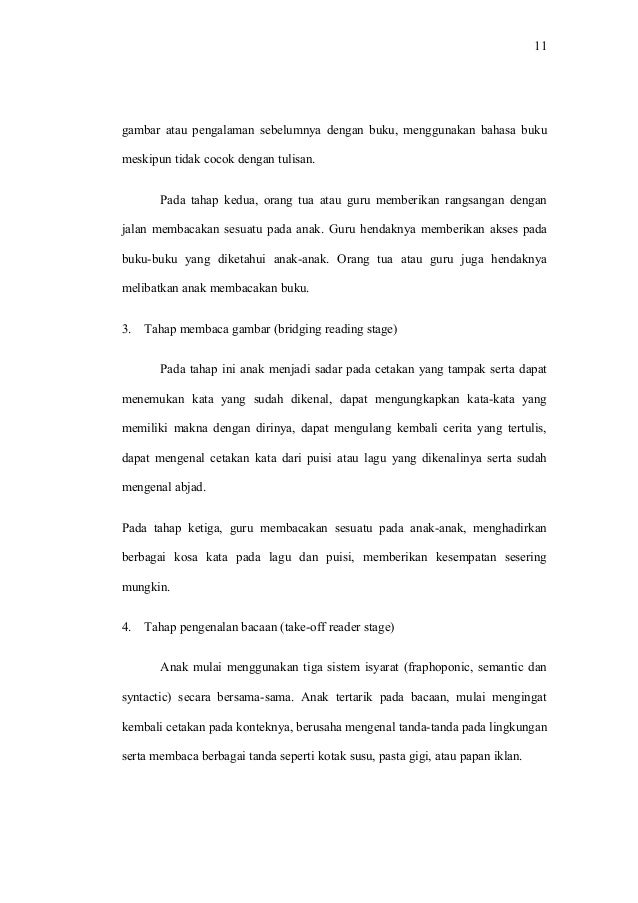 11

gambar atau pengalaman sebelumnya dengan buku, menggunakan bahasa buku meskipun tidak cocok dengan tulisan.

Pada tahap kedua, orang tua atau guru memberikan rangsangan dengan jalan membacakan sesuatu pada anak. Guru hendaknya memberikan akses pada buku-buku yang diketahui anak-anak. Orang tua atau guru juga hendaknya melibatkan anak membacakan buku.

3. Tahap membaca gambar (bridging reading stage)

Pada tahap ini anak menjadi sadar pada cetakan yang tampak serta dapat menemukan kata yang sudah dikenal, dapat mengungkapkan kata-kata yang memiliki makna dengan dirinya, dapat mengulang kembali cerita yang tertulis, dapat mengenal cetakan kata dari puisi atau lagu yang dikenalinya serta sudah mengenal abjad.

Pada tahap ketiga, guru membacakan sesuatu pada anak-anak, menghadirkan berbagai kosa kata pada lagu dan puisi, memberikan kesempatan sesering mungkin.

4. Tahap pengenalan bacaan (take-off reader stage)

Anak mulai menggunakan tiga sistem isyarat (fraphoponic, semantic dan syntactic) secara bersama-sama. Anak tertarik pada bacaan, mulai mengingat kembali cetakan pada konteknya, berusaha mengenal tanda-tanda pada lingkungan serta membaca berbagai tanda seperti kotak susu, pasta gigi, atau papan iklan.